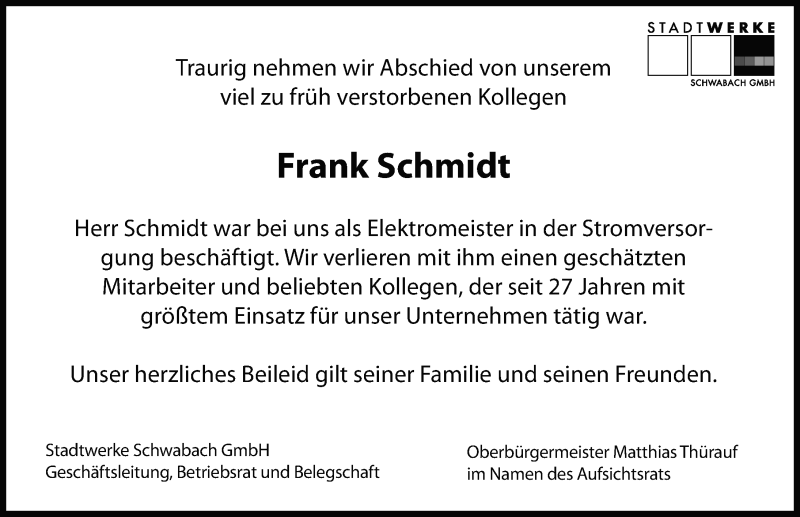 STADTWERKE
SCHWABACH GMBH

Traurig nehmen wir Abschied von unserem
viel zu früh verstorbenen Kollegen

Frank Schmidt

Herr Schmidt war bei uns als Elektromeister in der Stromversorgung beschäftigt. Wir verlieren mit ihm einen geschätzten Mitarbeiter und beliebten Kollegen, der seit 27 Jahren mit größtem Einsatz für unser Unternehmen tätig war.

Unser herzliches Beileid gilt seiner Familie und seinen Freunden.

Stadtwerke Schwabach GmbH
Geschäftsleitung, Betriebsrat und Belegschaft

Oberbürgermeister Matthias Thürauf
im Namen des Aufsichtsrats